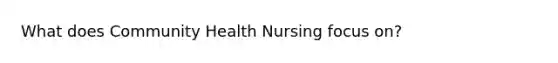 What does Community Health Nursing focus on?